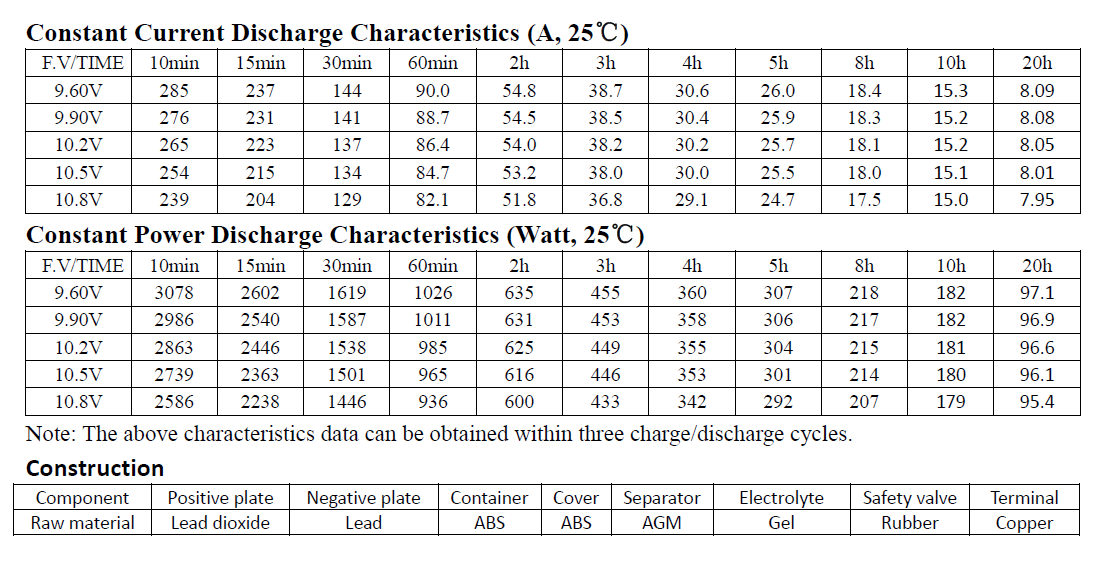 Constant Current Discharge Characteristics (A, 25℃)

| F.V/TIME | 10min | 15min | 30min | 60min | 2h | 3h | 4h | 5h | 8h | 10h | 20h |
|---|---|---|---|---|---|---|---|---|---|---|---|
| 9.60V | 285 | 237 | 144 | 90.0 | 54.8 | 38.7 | 30.6 | 26.0 | 18.4 | 15.3 | 8.09 |
| 9.90V | 276 | 231 | 141 | 88.7 | 54.5 | 38.5 | 30.4 | 25.9 | 18.3 | 15.2 | 8.08 |
| 10.2V | 265 | 223 | 137 | 86.4 | 54.0 | 38.2 | 30.2 | 25.7 | 18.1 | 15.2 | 8.05 |
| 10.5V | 254 | 215 | 134 | 84.7 | 53.2 | 38.0 | 30.0 | 25.5 | 18.0 | 15.1 | 8.01 |
| 10.8V | 239 | 204 | 129 | 82.1 | 51.8 | 36.8 | 29.1 | 24.7 | 17.5 | 15.0 | 7.95 |

Constant Power Discharge Characteristics (Watt, 25℃)

| F.V/TIME | 10min | 15min | 30min | 60min | 2h | 3h | 4h | 5h | 8h | 10h | 20h |
|---|---|---|---|---|---|---|---|---|---|---|---|
| 9.60V | 3078 | 2602 | 1619 | 1026 | 635 | 455 | 360 | 307 | 218 | 182 | 97.1 |
| 9.90V | 2986 | 2540 | 1587 | 1011 | 631 | 453 | 358 | 306 | 217 | 182 | 96.9 |
| 10.2V | 2863 | 2446 | 1538 | 985 | 625 | 449 | 355 | 304 | 215 | 181 | 96.6 |
| 10.5V | 2739 | 2363 | 1501 | 965 | 616 | 446 | 353 | 301 | 214 | 180 | 96.1 |
| 10.8V | 2586 | 2238 | 1446 | 936 | 600 | 433 | 342 | 292 | 207 | 179 | 95.4 |

Note: The above characteristics data can be obtained within three charge/discharge cycles.

Construction

| Component | Positive plate | Negative plate | Container | Cover | Separator | Electrolyte | Safety valve | Terminal |
|---|---|---|---|---|---|---|---|---|
| Raw material | Lead dioxide | Lead | ABS | ABS | AGM | Gel | Rubber | Copper |